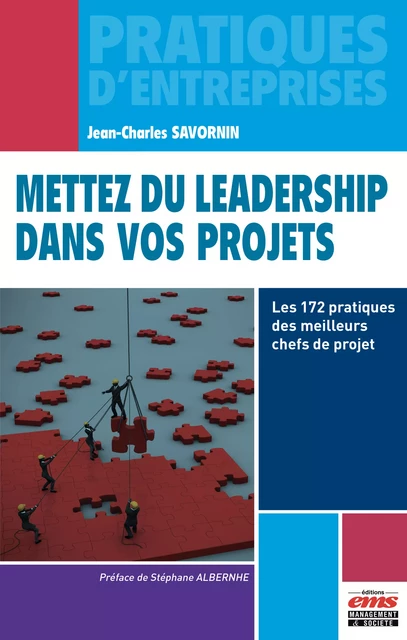 PRATIQUES D'ENTREPRISES

Jean-Charles SAVORNIN

METTEZ DU LEADERSHIP DANS VOS PROJETS

Les 172 pratiques des meilleurs chefs de projet

Préface de Stéphane ALBERNHE

éditions
ems
MANAGEMENT & SOCIÉTÉ